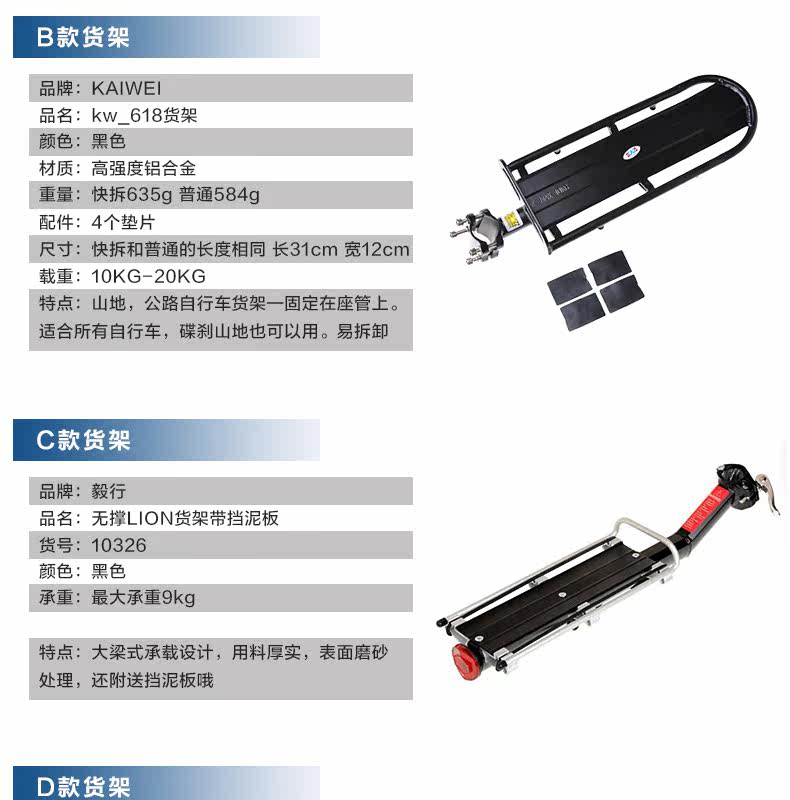 B款货架

品牌：KAIWEI
品名：kw_618货架
颜色：黑色
材质：高强度铝合金
重量：快拆635g 普通584g
配件：4个垫片
尺寸：快拆和普通的长度相同 长31cm 宽12cm
载重：10KG-20KG
特点：山地，公路自行车货架一固定在座管上。适合所有自行车，碟刹山地也可以用。易拆卸

C款货架

品牌：毅行
品名：无撑LION货架带挡泥板
货号：10326
颜色：黑色
承重：最大承重9kg

特点：大梁式承载设计，用料厚实，表面磨砂处理，还附送挡泥板哦

D款货架